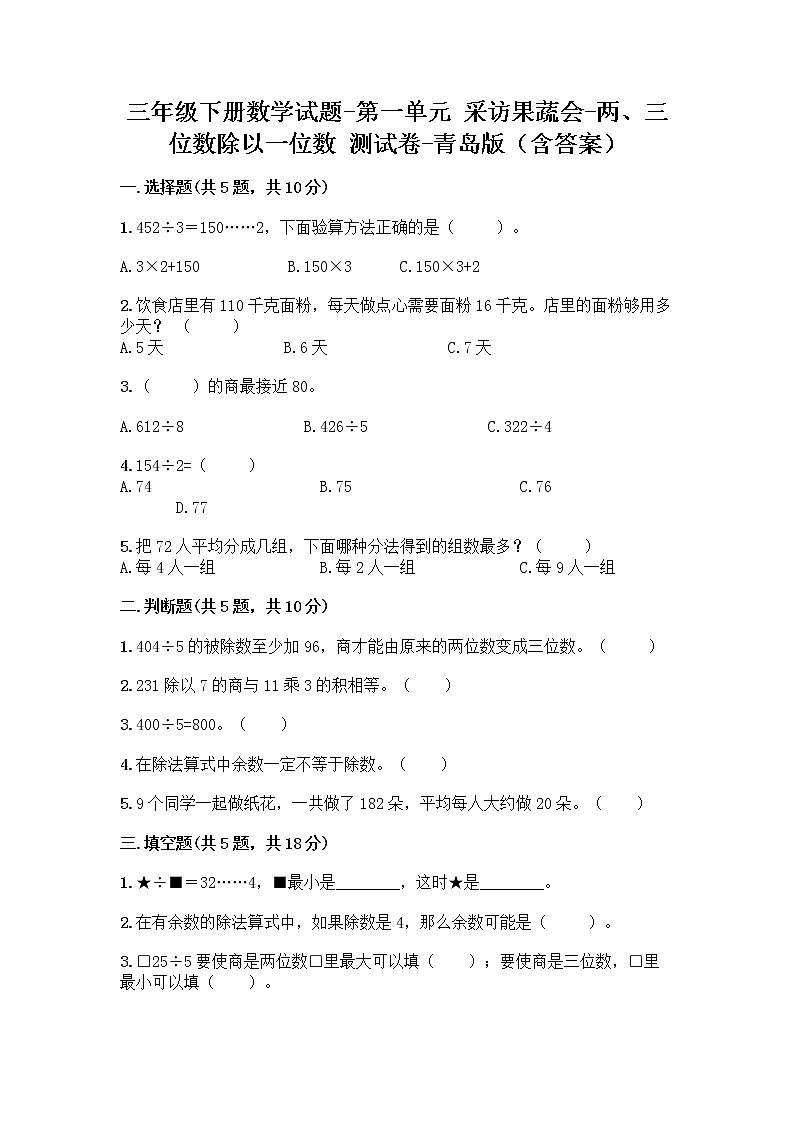 三年级下册数学试题-第一单元 采访果蔬会-两、三位数除以一位数 测试卷-青岛版（含答案）

一.选择题(共5题，共10分)

1.452÷3＝150……2，下面验算方法正确的是（　　）。

A.3×2+150　　B.150×3　　C.150×3+2

2.饮食店里有110千克面粉，每天做点心需要面粉16千克。店里的面粉够用多少天？（　　）
A.5天　　B.6天　　C.7天

3.（　　）的商最接近80。

A.612÷8　　B.426÷5　　C.322÷4

4.154÷2=（　　）
A.74　　B.75　　C.76　　D.77

5.把72人平均分成几组，下面哪种分法得到的组数最多？（　　）
A.每4人一组　　B.每2人一组　　C.每9人一组

二.判断题(共5题，共10分)

1.404÷5的被除数至少加96，商才能由原来的两位数变成三位数。（　　）

2.231除以7的商与11乘3的积相等。（　　）

3.400÷5=800。（　　）

4.在除法算式中余数一定不等于除数。（　　）

5.9个同学一起做纸花，一共做了182朵，平均每人大约做20朵。（　　）

三.填空题(共5题，共18分)

1.★÷■＝32……4，■最小是________，这时★是________。

2.在有余数的除法算式中，如果除数是4，那么余数可能是（　　）。

3.□25÷5要使商是两位数□里最大可以填（　　）；要使商是三位数，□里最小可以填（　　）。